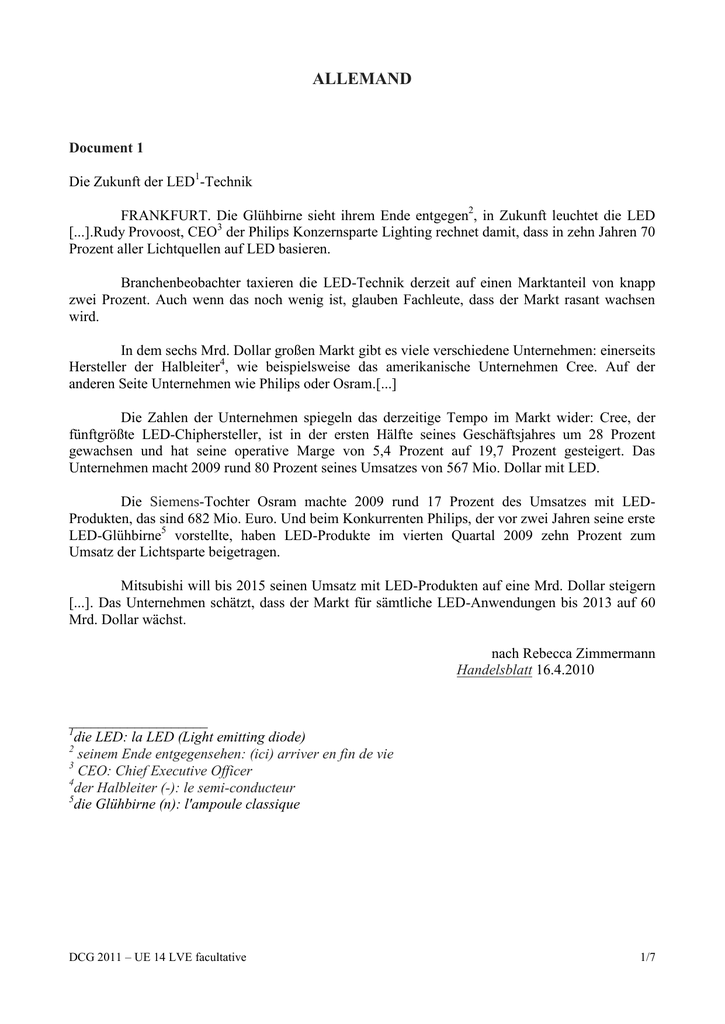 ALLEMAND

Document 1

Die Zukunft der LED$^1$-Technik

FRANKFURT. Die Glühbirne sieht ihrem Ende entgegen$^2$, in Zukunft leuchtet die LED [...].Rudy Provoost, CEO$^3$ der Philips Konzernsparte Lighting rechnet damit, dass in zehn Jahren 70 Prozent aller Lichtquellen auf LED basieren.

Branchenbeobachter taxieren die LED-Technik derzeit auf einen Marktanteil von knapp zwei Prozent. Auch wenn das noch wenig ist, glauben Fachleute, dass der Markt rasant wachsen wird.

In dem sechs Mrd. Dollar großen Markt gibt es viele verschiedene Unternehmen: einerseits Hersteller der Halbleiter$^4$, wie beispielsweise das amerikanische Unternehmen Cree. Auf der anderen Seite Unternehmen wie Philips oder Osram.[...]

Die Zahlen der Unternehmen spiegeln das derzeitige Tempo im Markt wider: Cree, der fünftgrößte LED-Chiphersteller, ist in der ersten Hälfte seines Geschäftsjahres um 28 Prozent gewachsen und hat seine operative Marge von 5,4 Prozent auf 19,7 Prozent gesteigert. Das Unternehmen macht 2009 rund 80 Prozent seines Umsatzes von 567 Mio. Dollar mit LED.

Die Siemens-Tochter Osram machte 2009 rund 17 Prozent des Umsatzes mit LED-Produkten, das sind 682 Mio. Euro. Und beim Konkurrenten Philips, der vor zwei Jahren seine erste LED-Glühbirne$^5$ vorstellte, haben LED-Produkte im vierten Quartal 2009 zehn Prozent zum Umsatz der Lichtsparte beigetragen.

Mitsubishi will bis 2015 seinen Umsatz mit LED-Produkten auf eine Mrd. Dollar steigern [...]. Das Unternehmen schätzt, dass der Markt für sämtliche LED-Anwendungen bis 2013 auf 60 Mrd. Dollar wächst.

nach Rebecca Zimmermann
Handelsblatt 16.4.2010

$^1$die LED: la LED (Light emitting diode)
$^2$ seinem Ende entgegensehen: (ici) arriver en fin de vie
$^3$ CEO: Chief Executive Officer
$^4$der Halbleiter (-): le semi-conducteur
$^5$die Glühbirne (n): l'ampoule classique

DCG 2011 – UE 14 LVE facultative 1/7